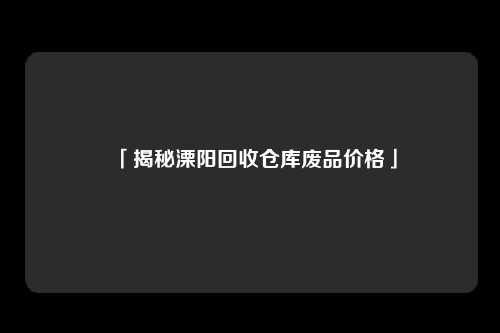 「揭秘溧阳回收仓库废品价格」